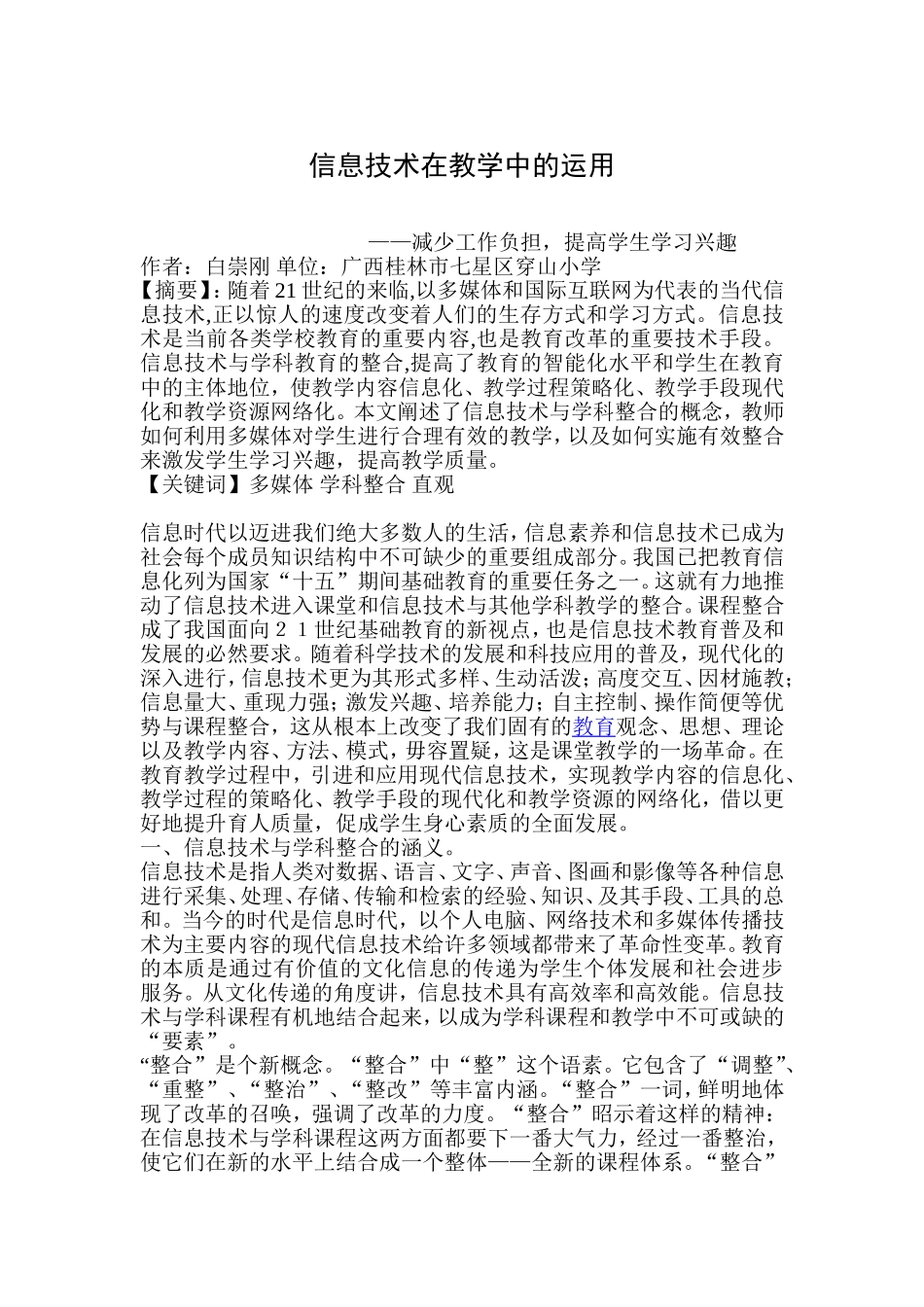 信息技术在教学中的运用

——减少工作负担，提高学生学习兴趣

作者：白崇刚 单位：广西桂林市七星区穿山小学

【摘要】:随着21世纪的来临,以多媒体和国际互联网为代表的当代信息技术,正以惊人的速度改变着人们的生存方式和学习方式。信息技术是当前各类学校教育的重要内容,也是教育改革的重要技术手段。信息技术与学科教育的整合,提高了教育的智能化水平和学生在教育中的主体地位，使教学内容信息化、教学过程策略化、教学手段现代化和教学资源网络化。本文阐述了信息技术与学科整合的概念，教师如何利用多媒体对学生进行合理有效的教学，以及如何实施有效整合来激发学生学习兴趣，提高教学质量。

【关键词】多媒体 学科整合 直观

信息时代以迈进我们绝大多数人的生活，信息素养和信息技术已成为社会每个成员知识结构中不可缺少的重要组成部分。我国已把教育信息化列为国家“十五”期间基础教育的重要任务之一。这就有力地推动了信息技术进入课堂和信息技术与其他学科教学的整合。课程整合成了我国面向２１世纪基础教育的新视点，也是信息技术教育普及和发展的必然要求。随着科学技术的发展和科技应用的普及，现代化的深入进行，信息技术更为其形式多样、生动活泼；高度交互、因材施教；信息量大、重现力强；激发兴趣、培养能力；自主控制、操作简便等优势与课程整合，这从根本上改变了我们固有的教育观念、思想、理论以及教学内容、方法、模式，毋容置疑，这是课堂教学的一场革命。在教育教学过程中，引进和应用现代信息技术，实现教学内容的信息化、教学过程的策略化、教学手段的现代化和教学资源的网络化，借以更好地提升育人质量，促成学生身心素质的全面发展。

一、信息技术与学科整合的涵义。

信息技术是指人类对数据、语言、文字、声音、图画和影像等各种信息进行采集、处理、存储、传输和检索的经验、知识、及其手段、工具的总和。当今的时代是信息时代，以个人电脑、网络技术和多媒体传播技术为主要内容的现代信息技术给许多领域都带来了革命性变革。教育的本质是通过有价值的文化信息的传递为学生个体发展和社会进步服务。从文化传递的角度讲，信息技术具有高效率和高效能。信息技术与学科课程有机地结合起来，以成为学科课程和教学中不可或缺的“要素”。

“整合”是个新概念。“整合”中“整”这个语素。它包含了“调整”、“重整”、“整治”、“整改”等丰富内涵。“整合”一词，鲜明地体现了改革的召唤，强调了改革的力度。“整合”昭示着这样的精神：在信息技术与学科课程这两方面都要下一番大气力，经过一番整治，使它们在新的水平上结合成一个整体——全新的课程体系。“整合”